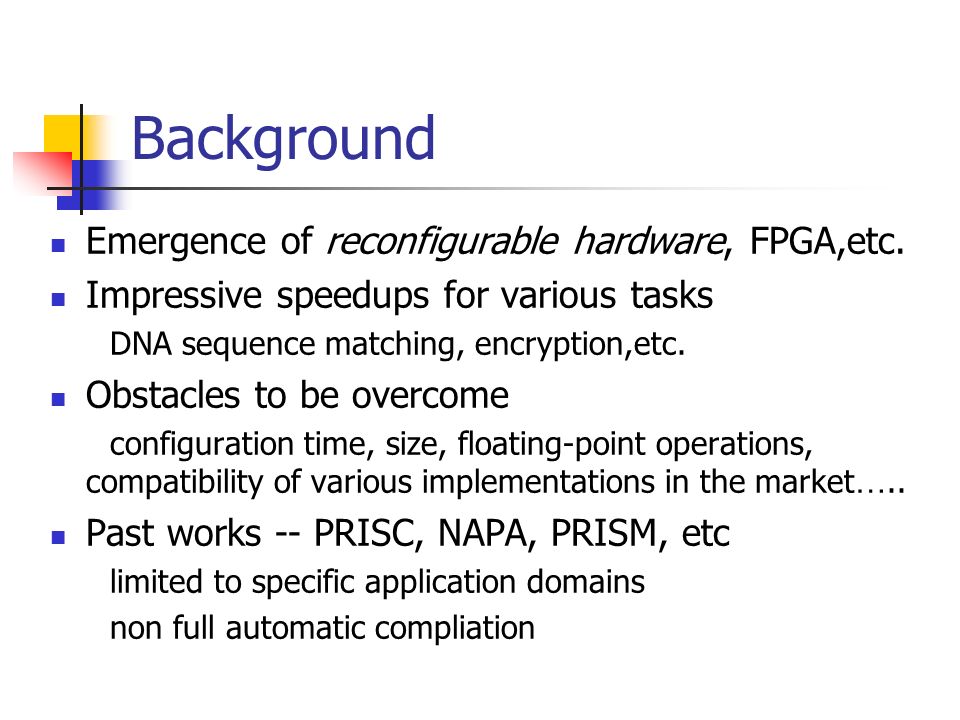 Background

Emergence of reconfigurable hardware, FPGA,etc.

Impressive speedups for various tasks

DNA sequence matching, encryption,etc.

Obstacles to be overcome

configuration time, size, floating-point operations, compatibility of various implementations in the market…..

Past works -- PRISC, NAPA, PRISM, etc

limited to specific application domains

non full automatic compliation